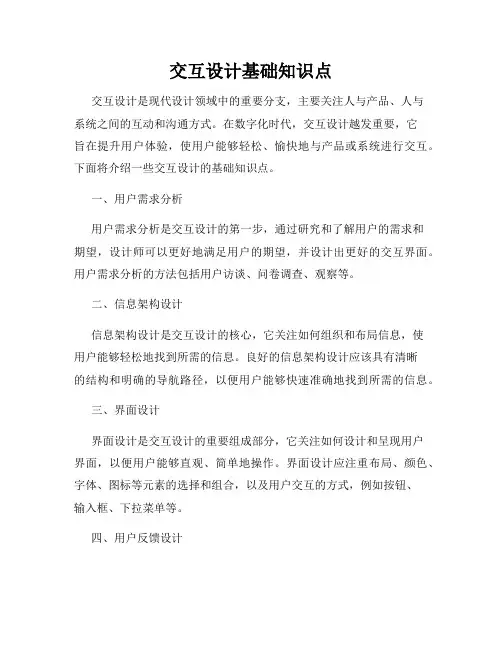 交互设计基础知识点

交互设计是现代设计领域中的重要分支，主要关注人与产品、人与系统之间的互动和沟通方式。在数字化时代，交互设计越发重要，它旨在提升用户体验，使用户能够轻松、愉快地与产品或系统进行交互。下面将介绍一些交互设计的基础知识点。

一、用户需求分析

用户需求分析是交互设计的第一步，通过研究和了解用户的需求和期望，设计师可以更好地满足用户的期望，并设计出更好的交互界面。用户需求分析的方法包括用户访谈、问卷调查、观察等。

二、信息架构设计

信息架构设计是交互设计的核心，它关注如何组织和布局信息，使用户能够轻松地找到所需的信息。良好的信息架构设计应该具有清晰的结构和明确的导航路径，以便用户能够快速准确地找到所需的信息。

三、界面设计

界面设计是交互设计的重要组成部分，它关注如何设计和呈现用户界面，以便用户能够直观、简单地操作。界面设计应注重布局、颜色、字体、图标等元素的选择和组合，以及用户交互的方式，例如按钮、输入框、下拉菜单等。

四、用户反馈设计